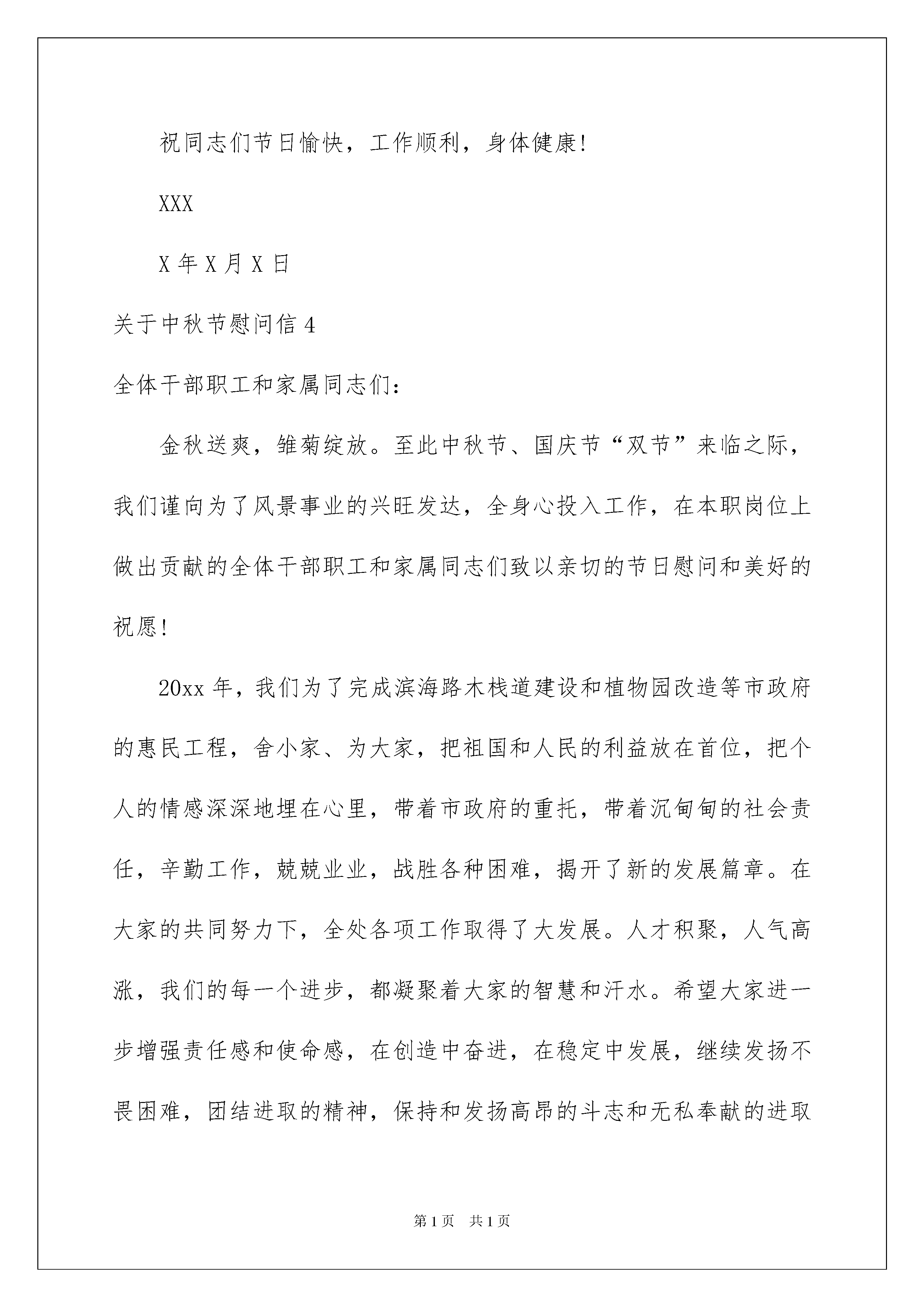 祝同志们节日愉快，工作顺利，身体健康!

XXX

X 年 X 月 X 日

关于中秋节慰问信 4

全体干部职工和家属同志们：

金秋送爽，雏菊绽放。至此中秋节、国庆节“双节”来临之际，我们谨向为了风景事业的兴旺发达，全身心投入工作，在本职岗位上做出贡献的全体干部职工和家属同志们致以亲切的节日慰问和美好的祝愿!

20xx 年，我们为了完成滨海路木栈道建设和植物园改造等市政府的惠民工程，舍小家、为大家，把祖国和人民的利益放在首位，把个人的情感深深地埋在心里，带着市政府的重托，带着沉甸甸的社会责任，辛勤工作，兢兢业业，战胜各种困难，揭开了新的发展篇章。在大家的共同努力下，全处各项工作取得了大发展。人才积聚，人气高涨，我们的每一个进步，都凝聚着大家的智慧和汗水。希望大家进一步增强责任感和使命感，在创造中奋进，在稳定中发展，继续发扬不畏困难，团结进取的精神，保持和发扬高昂的斗志和无私奉献的进取

第 1 页　共 1 页